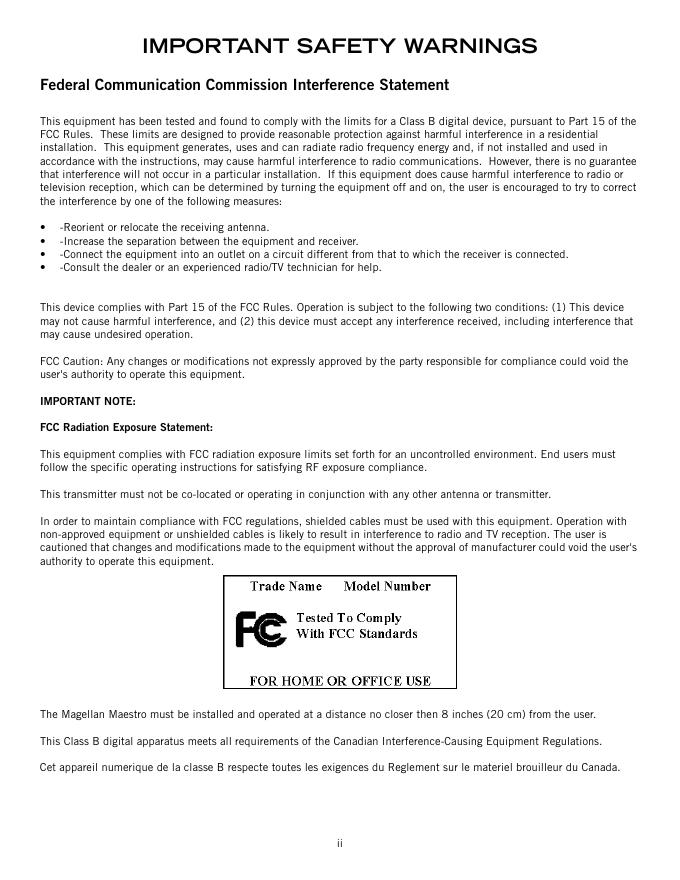 IMPORTANT SAFETY WARNINGS

Federal Communication Commission Interference Statement

This equipment has been tested and found to comply with the limits for a Class B digital device, pursuant to Part 15 of the FCC Rules. These limits are designed to provide reasonable protection against harmful interference in a residential installation. This equipment generates, uses and can radiate radio frequency energy and, if not installed and used in accordance with the instructions, may cause harmful interference to radio communications. However, there is no guarantee that interference will not occur in a particular installation. If this equipment does cause harmful interference to radio or television reception, which can be determined by turning the equipment off and on, the user is encouraged to try to correct the interference by one of the following measures:

• -Reorient or relocate the receiving antenna.
• -Increase the separation between the equipment and receiver.
• -Connect the equipment into an outlet on a circuit different from that to which the receiver is connected.
• -Consult the dealer or an experienced radio/TV technician for help.

This device complies with Part 15 of the FCC Rules. Operation is subject to the following two conditions: (1) This device may not cause harmful interference, and (2) this device must accept any interference received, including interference that may cause undesired operation.

FCC Caution: Any changes or modifications not expressly approved by the party responsible for compliance could void the user's authority to operate this equipment.

IMPORTANT NOTE:

FCC Radiation Exposure Statement:

This equipment complies with FCC radiation exposure limits set forth for an uncontrolled environment. End users must follow the specific operating instructions for satisfying RF exposure compliance.

This transmitter must not be co-located or operating in conjunction with any other antenna or transmitter.

In order to maintain compliance with FCC regulations, shielded cables must be used with this equipment. Operation with non-approved equipment or unshielded cables is likely to result in interference to radio and TV reception. The user is cautioned that changes and modifications made to the equipment without the approval of manufacturer could void the user's authority to operate this equipment.

Trade Name Model Number

FC Tested To Comply With FCC Standards

FOR HOME OR OFFICE USE

The Magellan Maestro must be installed and operated at a distance no closer then 8 inches (20 cm) from the user.

This Class B digital apparatus meets all requirements of the Canadian Interference-Causing Equipment Regulations.

Cet appareil numerique de la classe B respecte toutes les exigences du Reglement sur le materiel brouilleur du Canada.

ii